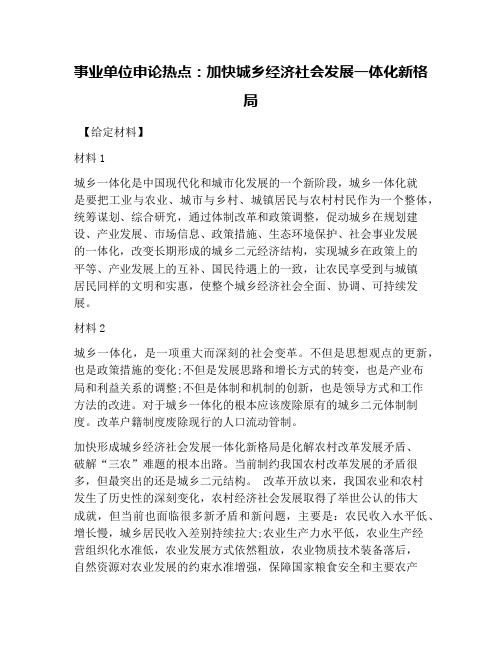 事业单位申论热点：加快城乡经济社会发展一体化新格局

【给定材料】

材料 1

城乡一体化是中国现代化和城市化发展的一个新阶段，城乡一体化就是要把工业与农业、城市与乡村、城镇居民与农村村民作为一个整体，统筹谋划、综合研究，通过体制改革和政策调整，促动城乡在规划建设、产业发展、市场信息、政策措施、生态环境保护、社会事业发展的一体化，改变长期形成的城乡二元经济结构，实现城乡在政策上的平等、产业发展上的互补、国民待遇上的一致，让农民享受到与城镇居民同样的文明和实惠，使整个城乡经济社会全面、协调、可持续发展。

材料 2

城乡一体化，是一项重大而深刻的社会变革。不但是思想观点的更新，也是政策措施的变化;不但是发展思路和增长方式的转变，也是产业布局和利益关系的调整;不但是体制和机制的创新，也是领导方式和工作方法的改进。对于城乡一体化的根本应该废除原有的城乡二元体制制度。改革户籍制度废除现行的人口流动管制。

加快形成城乡经济社会发展一体化新格局是化解农村改革发展矛盾、破解“三农”难题的根本出路。当前制约我国农村改革发展的矛盾很多，但最突出的还是城乡二元结构。 改革开放以来，我国农业和农村发生了历史性的深刻变化，农村经济社会发展取得了举世公认的伟大成就，但当前也面临很多新矛盾和新问题，主要是：农民收入水平低、增长慢，城乡居民收入差别持续拉大;农业生产力水平低，农业生产经营组织化水准低，农业发展方式依然粗放，农业物质技术装备落后，自然资源对农业发展的约束水准增强，保障国家粮食安全和主要农产